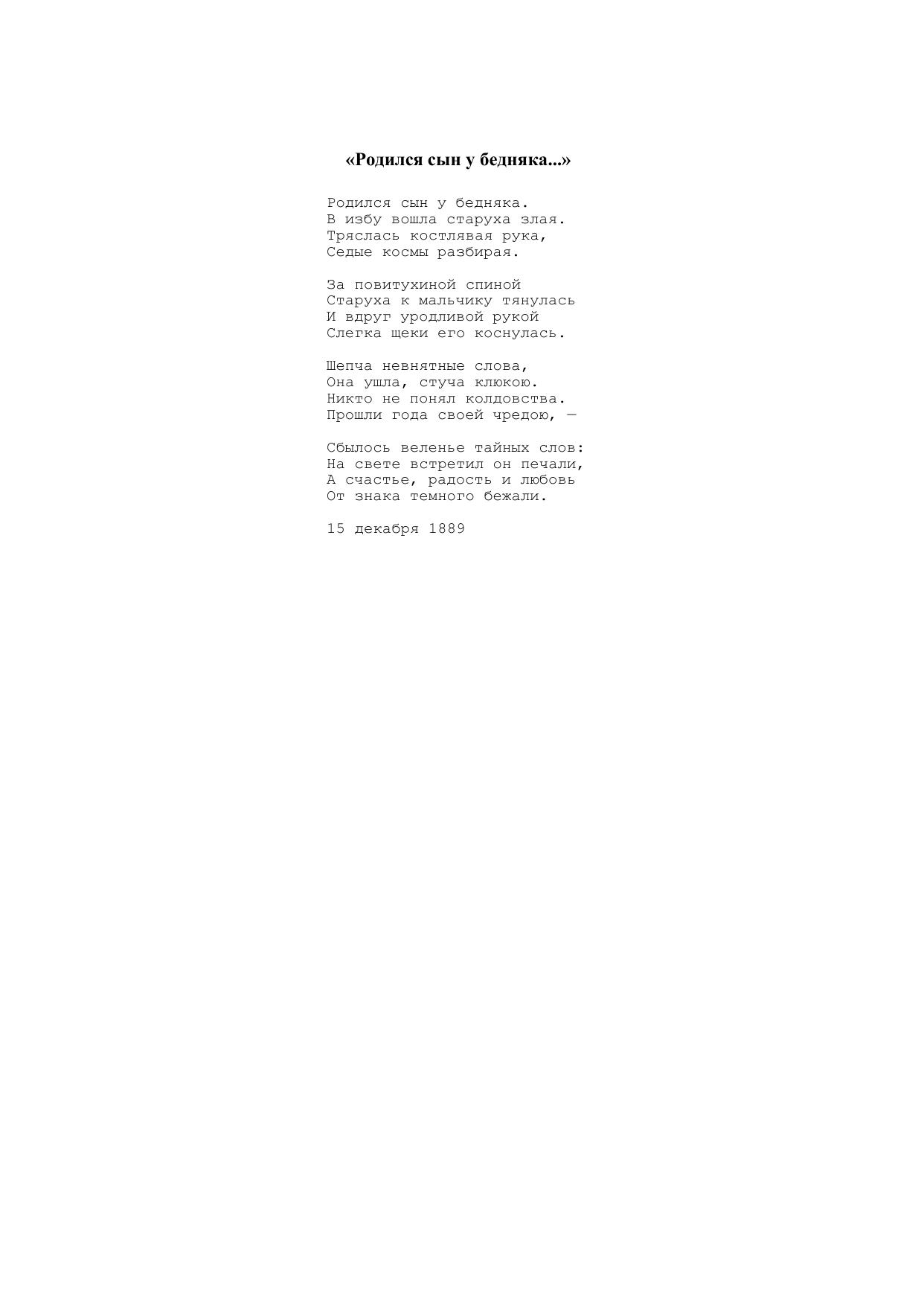 «Родился сын у бедняка...»

Родился сын у бедняка.
В избу вошла старуха злая.
Тряслась костлявая рука,
Седые космы разбирая.

За повитухиной спиной
Старуха к мальчику тянулась
И вдруг уродливой рукой
Слегка щеки его коснулась.

Шепча невнятные слова,
Она ушла, стуча клюкою.
Никто не понял колдовства.
Прошли года своей чредою, —

Сбылось веленье тайных слов:
На свете встретил он печали,
А счастье, радость и любовь
От знака темного бежали.

15 декабря 1889